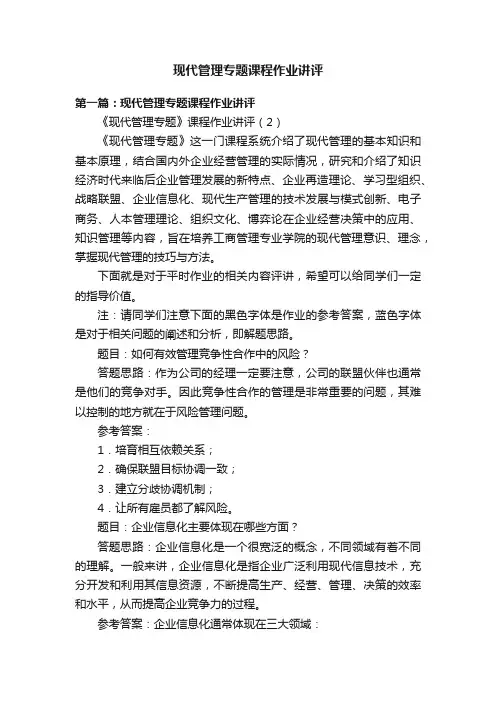 现代管理专题课程作业讲评

第一篇：现代管理专题课程作业讲评

《现代管理专题》课程作业讲评（2）

《现代管理专题》这一门课程系统介绍了现代管理的基本知识和基本原理，结合国内外企业经营管理的实际情况，研究和介绍了知识经济时代来临后企业管理发展的新特点、企业再造理论、学习型组织、战略联盟、企业信息化、现代生产管理的技术发展与模式创新、电子商务、人本管理理论、组织文化、博弈论在企业经营决策中的应用、知识管理等内容，旨在培养工商管理专业学院的现代管理意识、理念，掌握现代管理的技巧与方法。

下面就是对于平时作业的相关内容评讲，希望可以给同学们一定的指导价值。

注：请同学们注意下面的黑色字体是作业的参考答案，蓝色字体是对于相关问题的阐述和分析，即解题思路。

题目：如何有效管理竞争性合作中的风险？

答题思路：作为公司的经理一定要注意，公司的联盟伙伴也通常是他们的竞争对手。因此竞争性合作的管理是非常重要的问题，其难以控制的地方就在于风险管理问题。

参考答案：

1．培育相互依赖关系；

2．确保联盟目标协调一致；

3．建立分歧协调机制；

4．让所有雇员都了解风险。

题目：企业信息化主要体现在哪些方面？

答题思路：企业信息化是一个很宽泛的概念，不同领域有着不同的理解。一般来讲，企业信息化是指企业广泛利用现代信息技术，充分开发和利用其信息资源，不断提高生产、经营、管理、决策的效率和水平，从而提高企业竞争力的过程。

参考答案：企业信息化通常体现在三大领域：